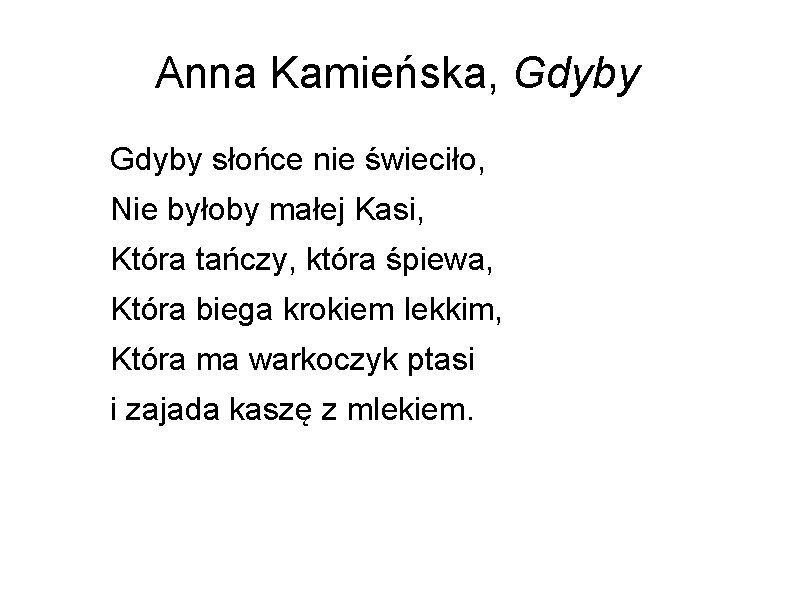 Anna Kamieńska, Gdyby

Gdyby słońce nie świeciło,
Nie byłoby małej Kasi,
Która tańczy, która śpiewa,
Która biega krokiem lekkim,
Która ma warkoczyk ptasi
i zajada kaszę z mlekiem.